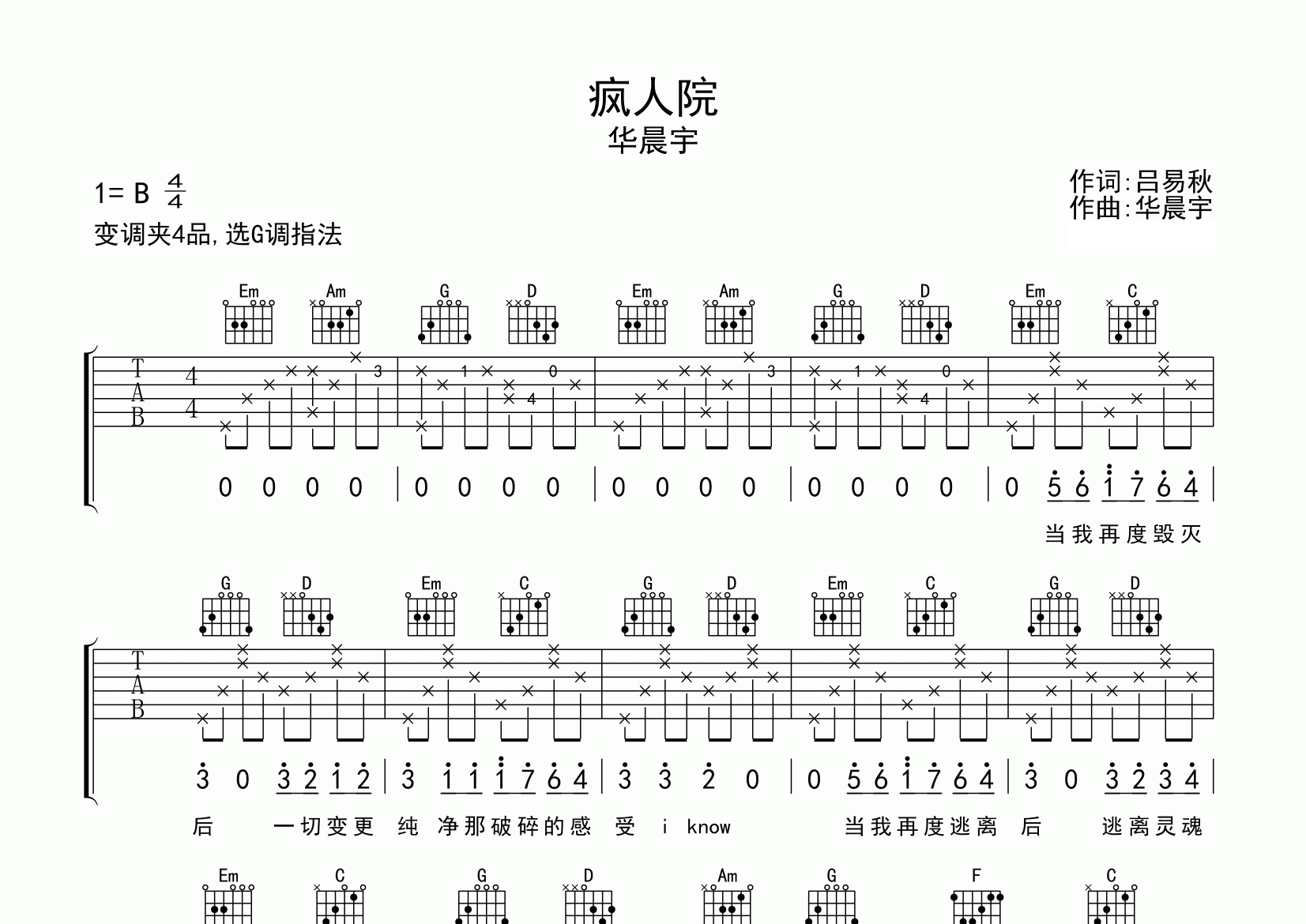 疯人院
华晨宇

1= B $\frac{4}{4}$
变调夹4品,选G调指法

作词:吕易秋
作曲:华晨宇

Em Am G D Em Am G D Em C

T
A
B

4
4

3 1 0 4 3 1 0 4

0 0 0 0 | 0 0 0 0 | 0 0 0 0 | 0 0 0 0 | 0 5 6 1 7 6 4 |

当我再度毁灭

G D Em C G D Em C G D

T
A
B

3 0 3 2 1 2 | 3 1 1 1 7 6 4 | 3 3 2 0 | 0 5 6 1 7 6 4 | 3 0 3 2 3 4 |

后 一切变更 纯 净那破碎的感 受 i know 当我再度逃离 后 逃离灵魂

Em C G D Am G F C